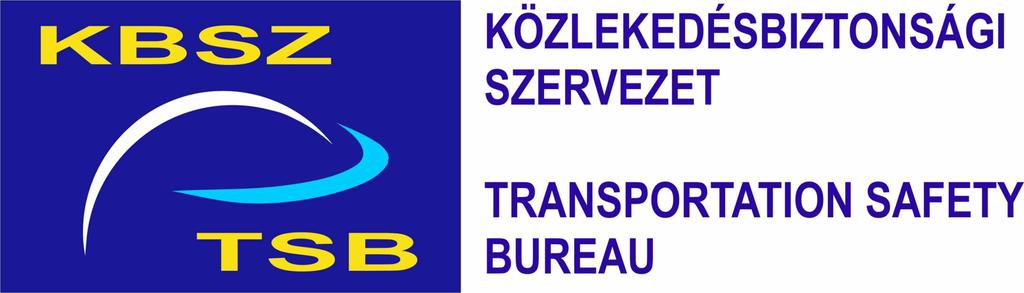 KBSZ
TSB

KÖZLEKEDÉSBIZTONSÁGI SZERVEZET

TRANSPORTATION SAFETY BUREAU